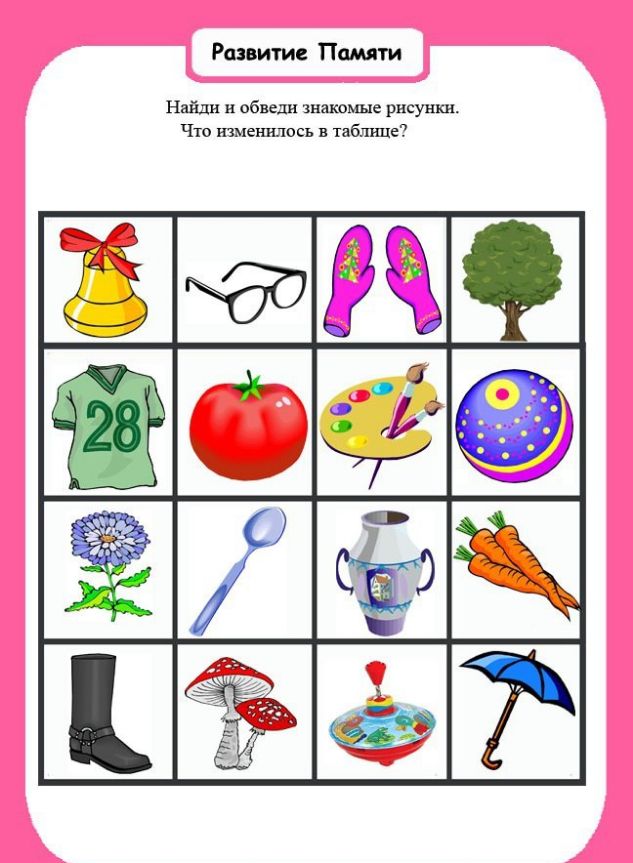 Развитие Памяти

Найди и обведи знакомые рисунки.
Что изменилось в таблице?

28